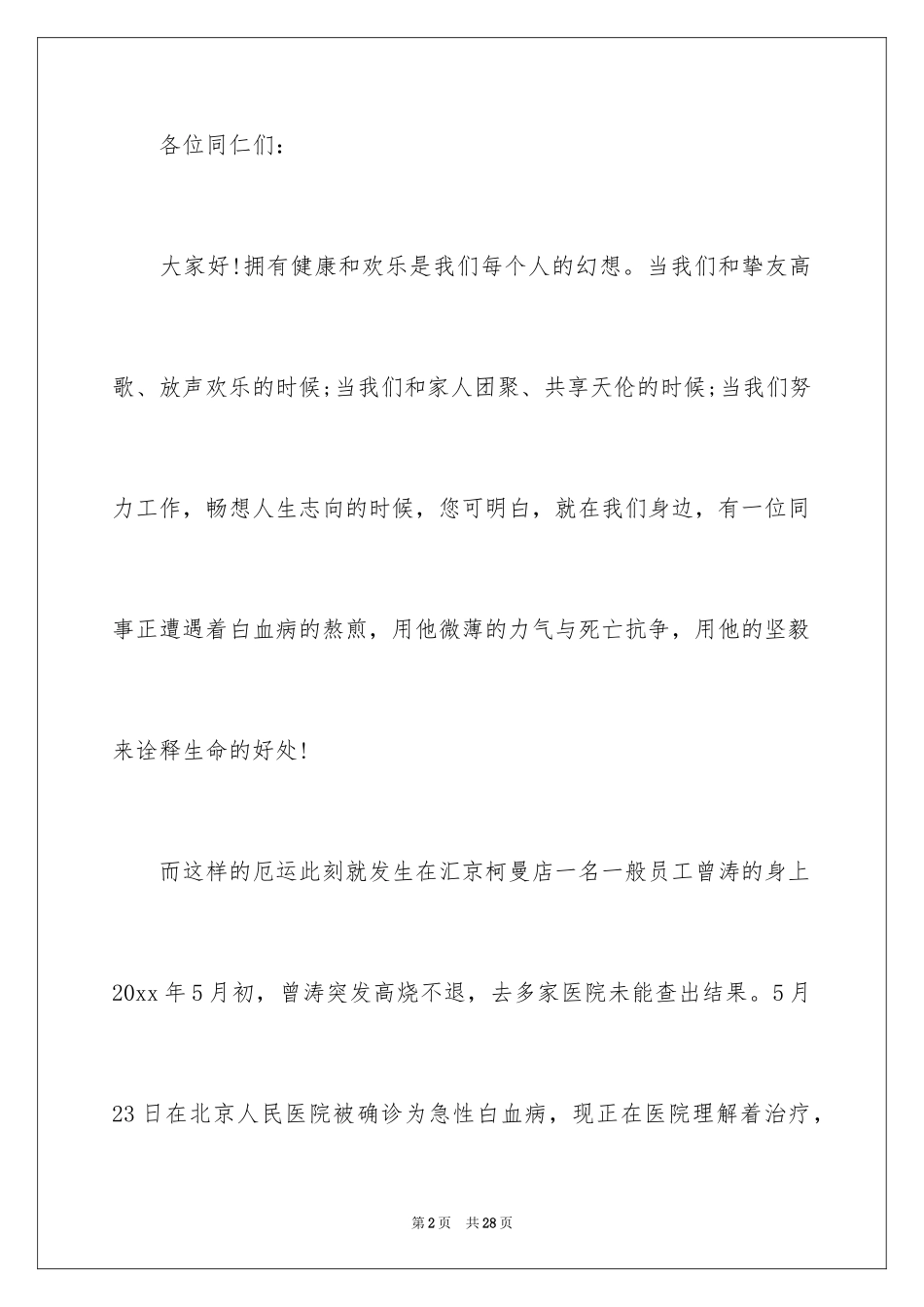 各位同仁们：

大家好!拥有健康和欢乐是我们每个人的幻想。当我们和挚友高歌、放声欢乐的时候;当我们和家人团聚、共享天伦的时候;当我们努力工作，畅想人生志向的时候，您可明白，就在我们身边，有一位同事正遭遇着白血病的熬煎，用他微薄的力气与死亡抗争，用他的坚毅来诠释生命的好处!

而这样的厄运此刻就发生在汇京柯曼店一名一般员工曾涛的身上20xx年5月初，曾涛突发高烧不退，去多家医院未能查出结果。5月23日在北京人民医院被确诊为急性白血病，现正在医院理解着治疗，

第2页 共28页